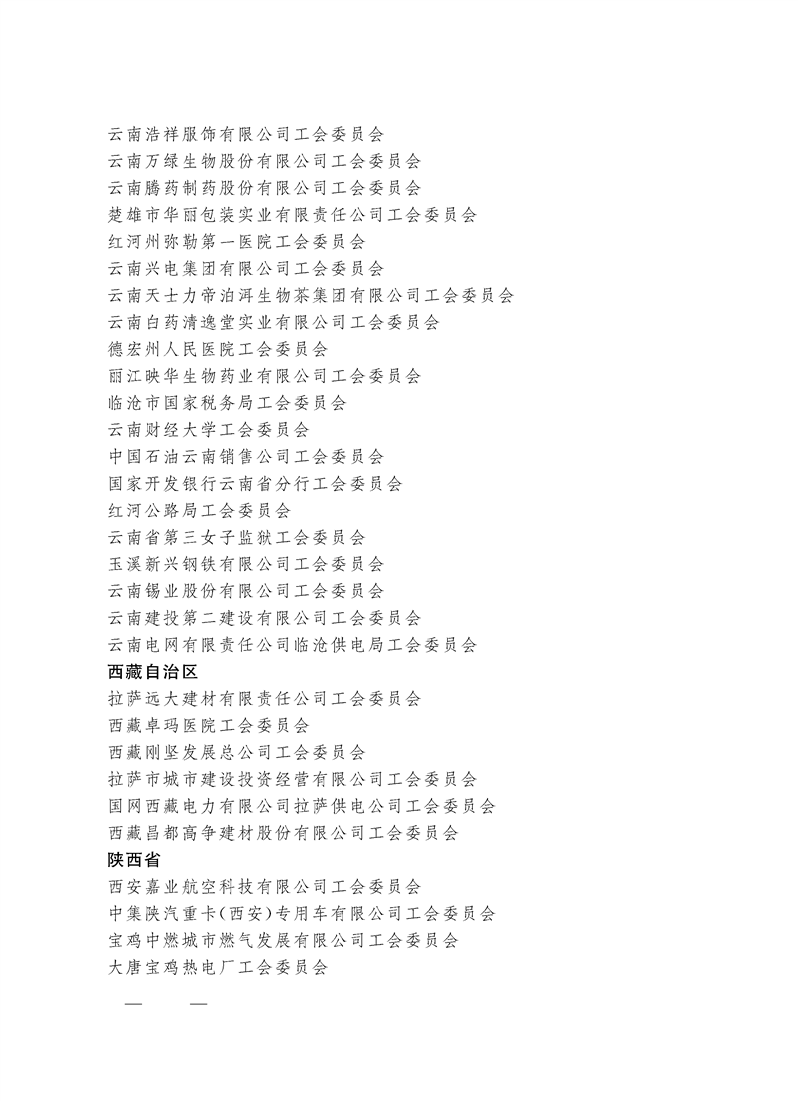 云南浩祥服饰有限公司工会委员会
云南万绿生物股份有限公司工会委员会
云南腾药制药股份有限公司工会委员会
楚雄市华丽包装实业有限责任公司工会委员会
红河州弥勒第一医院工会委员会
云南兴电集团有限公司工会委员会
云南天士力帝泊洱生物茶集团有限公司工会委员会
云南白药清逸堂实业有限公司工会委员会
德宏州人民医院工会委员会
丽江映华生物药业有限公司工会委员会
临沧市国家税务局工会委员会
云南财经大学工会委员会
中国石油云南销售公司工会委员会
国家开发银行云南省分行工会委员会
红河公路局工会委员会
云南省第三女子监狱工会委员会
玉溪新兴钢铁有限公司工会委员会
云南锡业股份有限公司工会委员会
云南建投第二建设有限公司工会委员会
云南电网有限责任公司临沧供电局工会委员会

西藏自治区

拉萨远大建材有限责任公司工会委员会
西藏卓玛医院工会委员会
西藏刚坚发展总公司工会委员会
拉萨市城市建设投资经营有限公司工会委员会
国网西藏电力有限公司拉萨供电公司工会委员会
西藏昌都高争建材股份有限公司工会委员会

陕西省

西安嘉业航空科技有限公司工会委员会
中集陕汽重卡(西安)专用车有限公司工会委员会
宝鸡中燃城市燃气发展有限公司工会委员会
大唐宝鸡热电厂工会委员会

— —